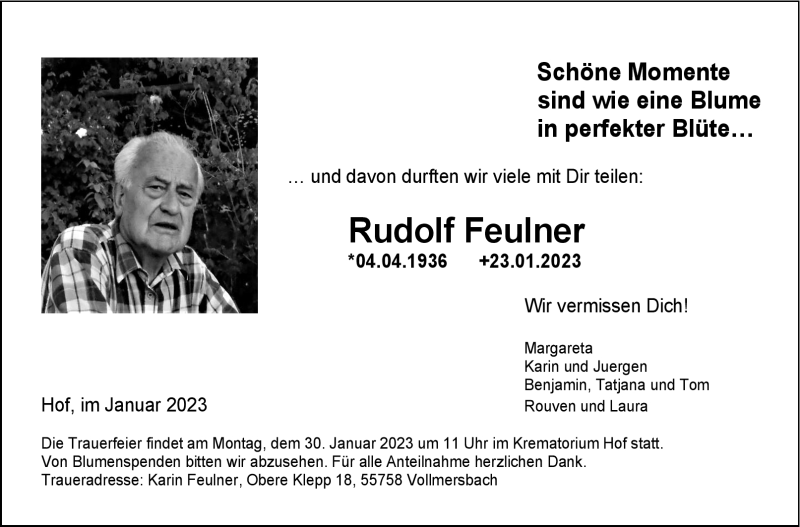 Schöne Momente
sind wie eine Blume
in perfekter Blüte…

… und davon durften wir viele mit Dir teilen:

Rudolf Feulner

*04.04.1936 +23.01.2023

Wir vermissen Dich!

Margareta
Karin und Juergen
Benjamin, Tatjana und Tom
Rouven und Laura

Hof, im Januar 2023

Die Trauerfeier findet am Montag, dem 30. Januar 2023 um 11 Uhr im Krematorium Hof statt.
Von Blumenspenden bitten wir abzusehen. Für alle Anteilnahme herzlichen Dank.
Traueradresse: Karin Feulner, Obere Klepp 18, 55758 Vollmersbach